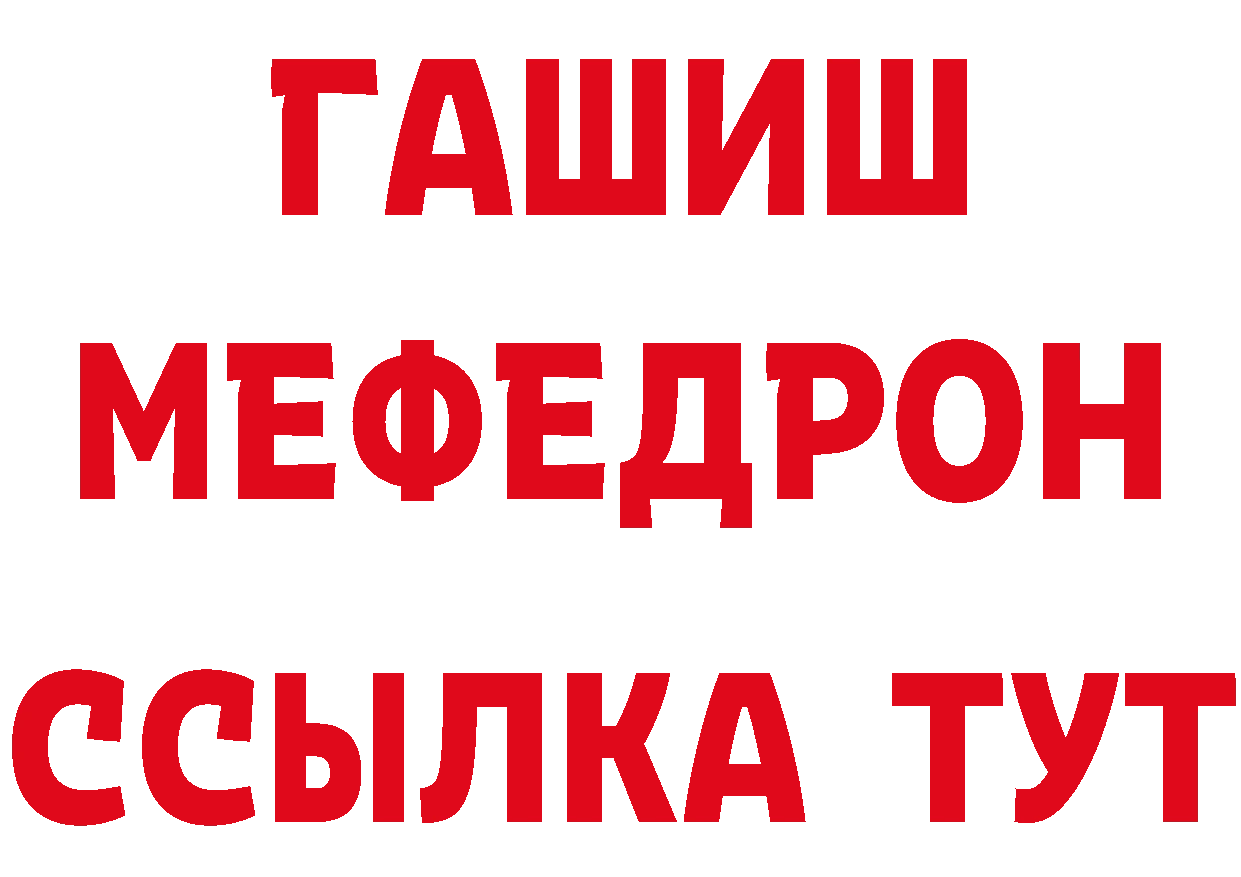 ГАШИШ
МЕФЕДРОН
ССЫЛКА ТУТ